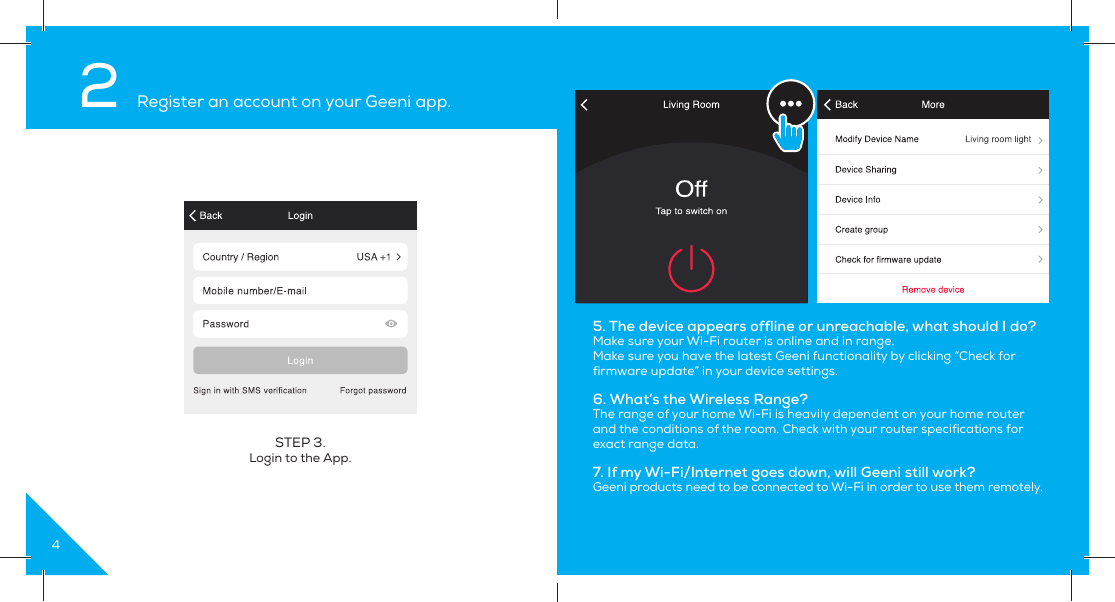 2 Register an account on your Geeni app.

Back Login

Country / Region USA +1

Mobile number/E-mail

Password

Login

Sign in with SMS verification Forgot password

STEP 3.
Login to the App.

4

Living Room

Off
Tap to switch on

Back More

Modify Device Name Living room light

Device Sharing

Device Info

Create group

Check for firmware update

Remove device

5. The device appears offline or unreachable, what should I do?
Make sure your Wi-Fi router is online and in range.
Make sure you have the latest Geeni functionality by clicking "Check for firmware update" in your device settings.

6. What's the Wireless Range?
The range of your home Wi-Fi is heavily dependent on your home router and the conditions of the room. Check with your router specifications for exact range data.

7. If my Wi-Fi/Internet goes down, will Geeni still work?
Geeni products need to be connected to Wi-Fi in order to use them remotely.